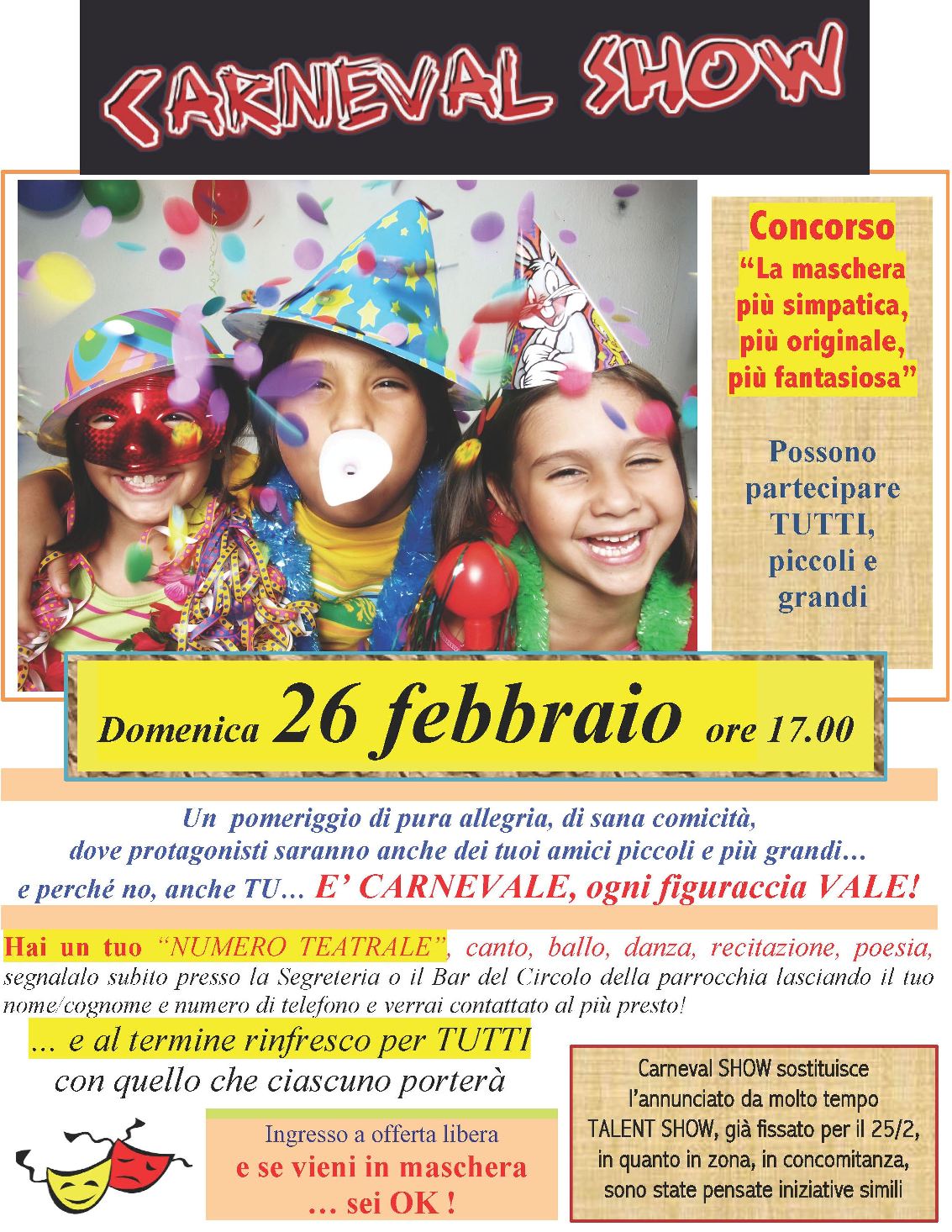 CARNEVAL SHOW

Concorso
“La maschera più simpatica, più originale, più fantasiosa”

Possono partecipare TUTTI, piccoli e grandi

Domenica 26 febbraio ore 17.00

Un pomeriggio di pura allegria, di sana comicità, dove protagonisti saranno anche dei tuoi amici piccoli e più grandi… e perché no, anche TU… E’ CARNEVALE, ogni figuraccia VALE!

Hai un tuo “NUMERO TEATRALE”, canto, ballo, danza, recitazione, poesia, segnalalo subito presso la Segreteria o il Bar del Circolo della parrocchia lasciando il tuo nome/cognome e numero di telefono e verrai contattato al più presto!

… e al termine rinfresco per TUTTI con quello che ciascuno porterà

Ingresso a offerta libera
e se vieni in maschera … sei OK !

Carneval SHOW sostituisce l’annunciato da molto tempo TALENT SHOW, già fissato per il 25/2, in quanto in zona, in concomitanza, sono state pensate iniziative simili